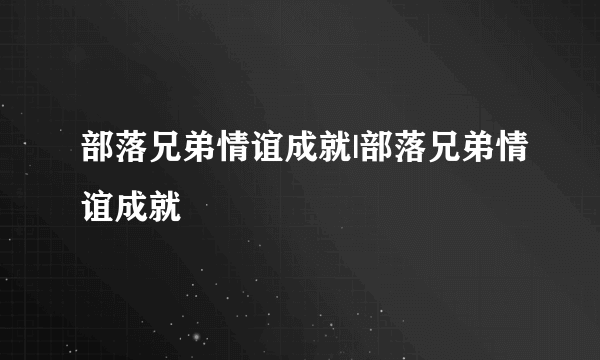 部落兄弟情谊成就|部落兄弟情谊成就